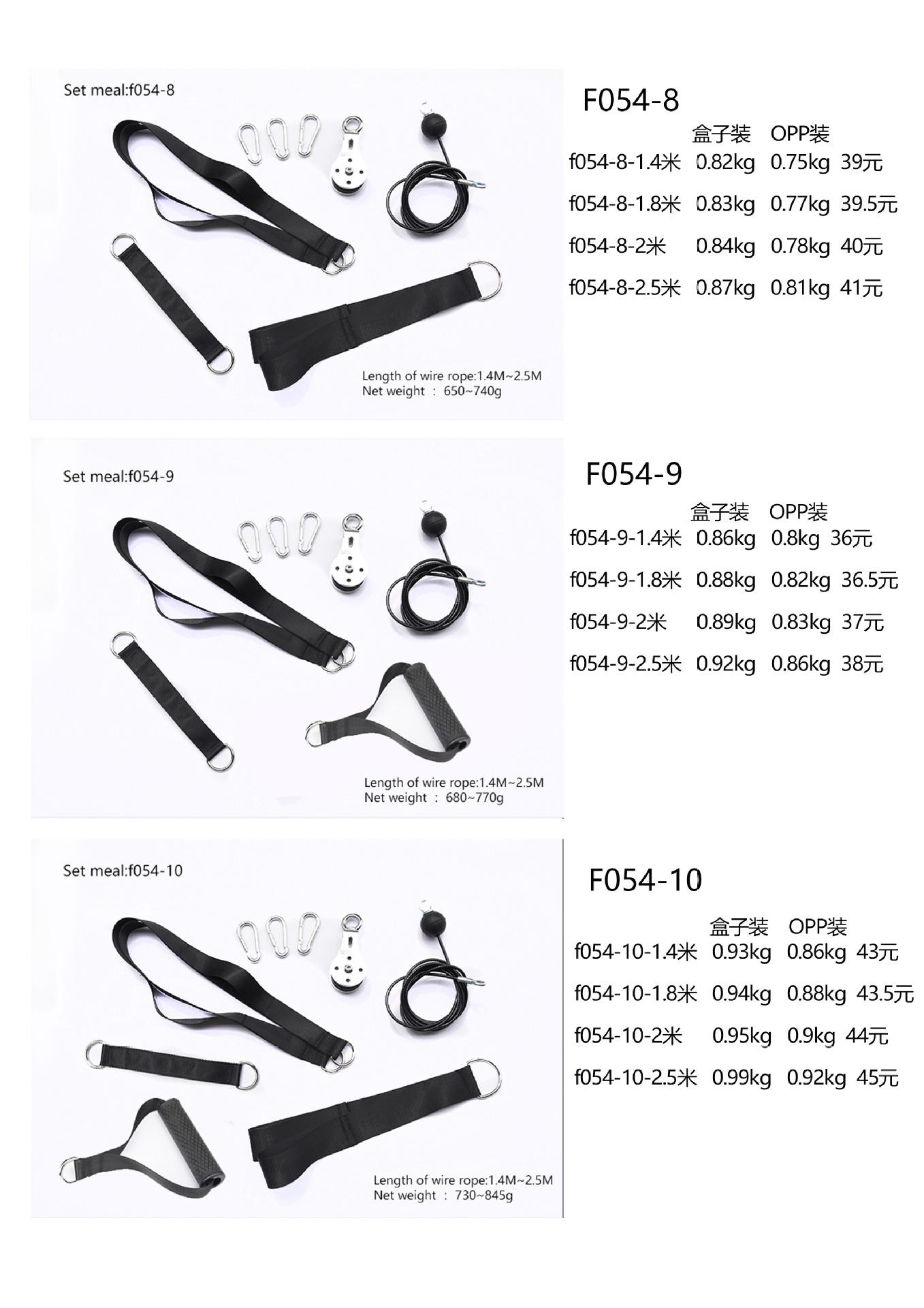 Set meal:f054-8

Length of wire rope:1.4M~2.5M
Net weight : 650~740g

F054-8

盒子装 OPP装
f054-8-1.4米 0.82kg 0.75kg 39元
f054-8-1.8米 0.83kg 0.77kg 39.5元
f054-8-2米 0.84kg 0.78kg 40元
f054-8-2.5米 0.87kg 0.81kg 41元

Set meal:f054-9

Length of wire rope:1.4M~2.5M
Net weight : 680~770g

F054-9

盒子装 OPP装
f054-9-1.4米 0.86kg 0.8kg 36元
f054-9-1.8米 0.88kg 0.82kg 36.5元
f054-9-2米 0.89kg 0.83kg 37元
f054-9-2.5米 0.92kg 0.86kg 38元

Set meal:f054-10

Length of wire rope:1.4M~2.5M
Net weight : 730~845g

F054-10

盒子装 OPP装
f054-10-1.4米 0.93kg 0.86kg 43元
f054-10-1.8米 0.94kg 0.88kg 43.5元
f054-10-2米 0.95kg 0.9kg 44元
f054-10-2.5米 0.99kg 0.92kg 45元